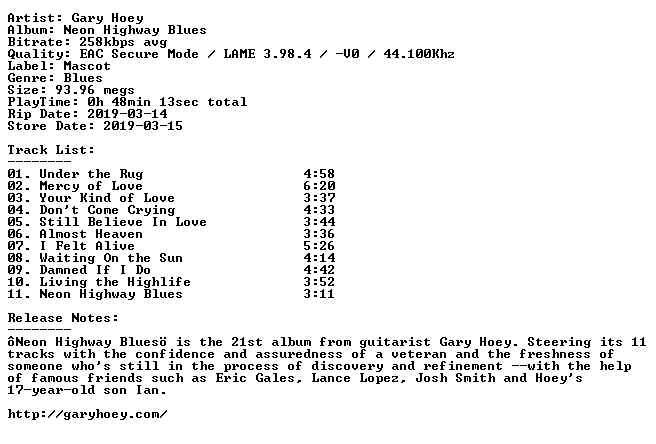 Artist: Gary Hoey
Album: Neon Highway Blues
Bitrate: 258kbps avg
Quality: EAC Secure Mode / LAME 3.98.4 / -V0 / 44.100Khz
Label: Mascot
Genre: Blues
Size: 93.96 megs
PlayTime: 0h 48min 13sec total
Rip Date: 2019-03-14
Store Date: 2019-03-15

Track List:
--------

| | |
|---|---|
| 01. Under the Rug | 4:58 |
| 02. Mercy of Love | 6:20 |
| 03. Your Kind of Love | 3:37 |
| 04. Don't Come Crying | 4:33 |
| 05. Still Believe In Love | 3:44 |
| 06. Almost Heaven | 3:36 |
| 07. I Felt Alive | 5:26 |
| 08. Waiting On the Sun | 4:14 |
| 09. Damned If I Do | 4:42 |
| 10. Living the Highlife | 3:52 |
| 11. Neon Highway Blues | 3:11 |

Release Notes:
--------
ôNeon Highway Bluesö is the 21st album from guitarist Gary Hoey. Steering its 11 tracks with the confidence and assuredness of a veteran and the freshness of someone who's still in the process of discovery and refinement --with the help of famous friends such as Eric Gales, Lance Lopez, Josh Smith and Hoey's 17-year-old son Ian.

http://garyhoey.com/